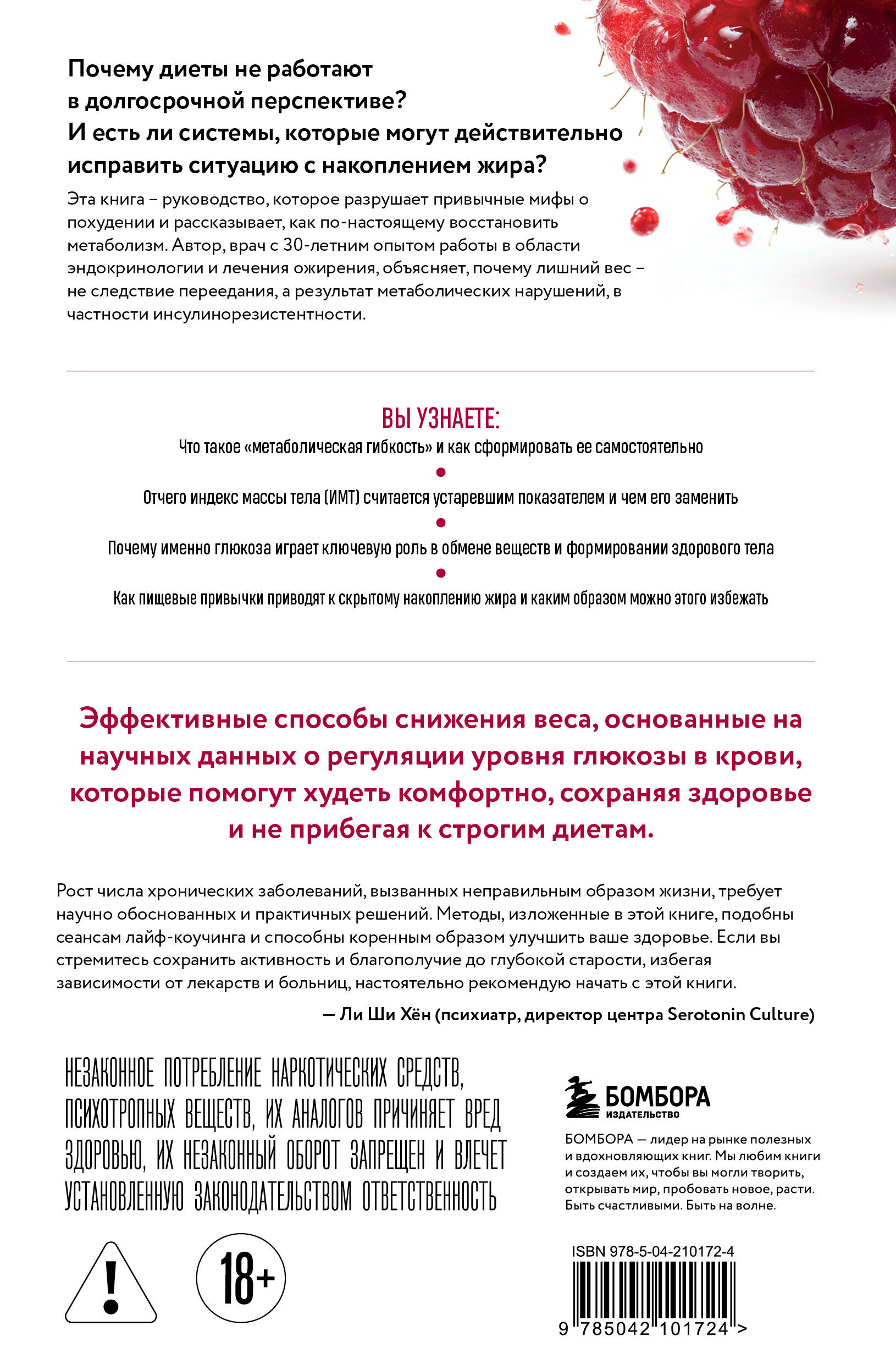 Почему диеты не работают в долгосрочной перспективе? И есть ли системы, которые могут действительно исправить ситуацию с накоплением жира?

Эта книга – руководство, которое разрушает привычные мифы о похудении и рассказывает, как по-настоящему восстановить метаболизм. Автор, врач с 30-летним опытом работы в области эндокринологии и лечения ожирения, объясняет, почему лишний вес – не следствие переедания, а результат метаболических нарушений, в частности инсулинорезистентности.

ВЫ УЗНАЕТЕ:

Что такое «метаболическая гибкость» и как сформировать ее самостоятельно

Отчего индекс массы тела (ИМТ) считается устаревшим показателем и чем его заменить

Почему именно глюкоза играет ключевую роль в обмене веществ и формировании здорового тела

Как пищевые привычки приводят к скрытому накоплению жира и каким образом можно этого избежать

Эффективные способы снижения веса, основанные на научных данных о регуляции уровня глюкозы в крови, которые помогут худеть комфортно, сохраняя здоровье и не прибегая к строгим диетам.

Рост числа хронических заболеваний, вызванных неправильным образом жизни, требует научно обоснованных и практичных решений. Методы, изложенные в этой книге, подобны сеансам лайф-коучинга и способны коренным образом улучшить ваше здоровье. Если вы стремитесь сохранить активность и благополучие до глубокой старости, избегая зависимости от лекарств и больниц, настоятельно рекомендую начать с этой книги.

— Ли Ши Хён (психиатр, директор центра Serotonin Culture)

НЕЗАКОННОЕ ПОТРЕБЛЕНИЕ НАРКОТИЧЕСКИХ СРЕДСТВ, ПСИХОТРОПНЫХ ВЕЩЕСТВ, ИХ АНАЛОГОВ ПРИЧИНЯЕТ ВРЕД ЗДОРОВЬЮ, ИХ НЕЗАКОННЫЙ ОБОРОТ ЗАПРЕЩЕН И ВЛЕЧЕТ УСТАНОВЛЕННУЮ ЗАКОНОДАТЕЛЬСТВОМ ОТВЕТСТВЕННОСТЬ

!

18+

БОМБОРА
ИЗДАТЕЛЬСТВО

БОМБОРА — лидер на рынке полезных и вдохновляющих книг. Мы любим книги и создаем их, чтобы вы могли творить, открывать мир, пробовать новое, расти. Быть счастливыми. Быть на волне.

ISBN 978-5-04-210172-4

9 785042 101724 >